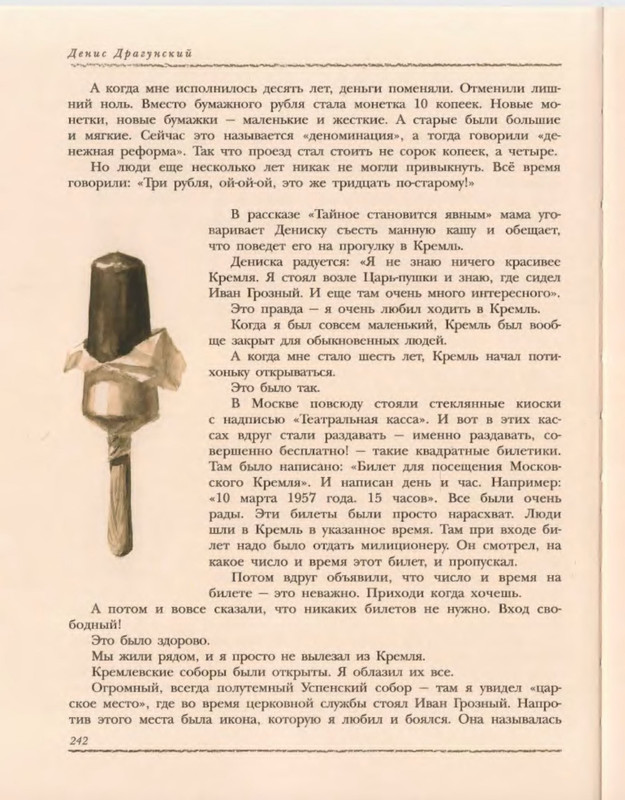 Денис Драгунский

А когда мне исполнилось десять лет, деньги поменяли. Отменили лишний ноль. Вместо бумажного рубля стала монетка 10 копеек. Новые монетки, новые бумажки — маленькие и жесткие. А старые были большие и мягкие. Сейчас это называется «деноминация», а тогда говорили «денежная реформа». Так что проезд стал стоить не сорок копеек, а четыре.
Но люди еще несколько лет никак не могли привыкнуть. Всё время говорили: «Три рубля, ой-ой-ой, это же тридцать по-старому!»

В рассказе «Тайное становится явным» мама уговаривает Дениску съесть манную кашу и обещает, что поведет его на прогулку в Кремль.
Дениска радуется: «Я не знаю ничего красивее Кремля. Я стоял возле Царь-пушки и знаю, где сидел Иван Грозный. И еще там очень много интересного».
Это правда — я очень любил ходить в Кремль.
Когда я был совсем маленький, Кремль был вообще закрыт для обыкновенных людей.
А когда мне стало шесть лет, Кремль начал потихоньку открываться.
Это было так.
В Москве повсюду стояли стеклянные киоски с надписью «Театральная касса». И вот в этих кассах вдруг стали раздавать — именно раздавать, совершенно бесплатно! — такие квадратные билетики. Там было написано: «Билет для посещения Московского Кремля». И написан день и час. Например: «10 марта 1957 года. 15 часов». Все были очень рады. Эти билеты были просто нарасхват. Люди шли в Кремль в указанное время. Там при входе билет надо было отдать милиционеру. Он смотрел, на какое число и время этот билет, и пропускал.
Потом вдруг объявили, что число и время на билете — это неважно. Приходи когда хочешь.
А потом и вовсе сказали, что никаких билетов не нужно. Вход свободный!
Это было здорово.
Мы жили рядом, и я просто не вылезал из Кремля.
Кремлевские соборы были открыты. Я облазил их все.
Огромный, всегда полутемный Успенский собор — там я увидел «царское место», где во время церковной службы стоял Иван Грозный. Напротив этого места была икона, которую я любил и боялся. Она называлась

242